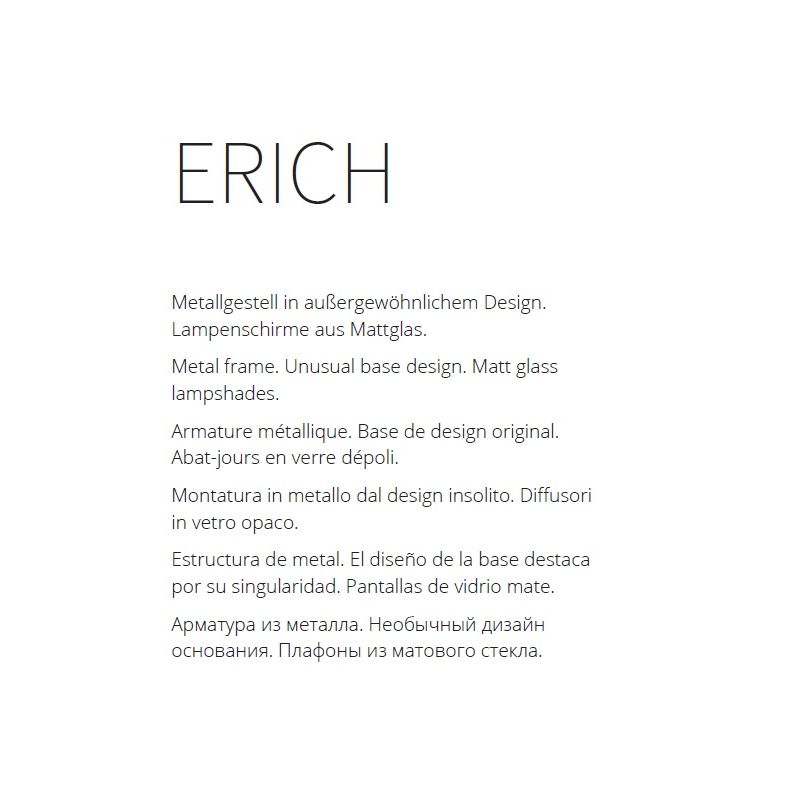 ERICH

Metallgestell in außergewöhnlichem Design. Lampenschirme aus Mattglas.

Metal frame. Unusual base design. Matt glass lampshades.

Armature métallique. Base de design original. Abat-jours en verre dépoli.

Montatura in metallo dal design insolito. Diffusori in vetro opaco.

Estructura de metal. El diseño de la base destaca por su singularidad. Pantallas de vidrio mate.

Арматура из металла. Необычный дизайн основания. Плафоны из матового стекла.